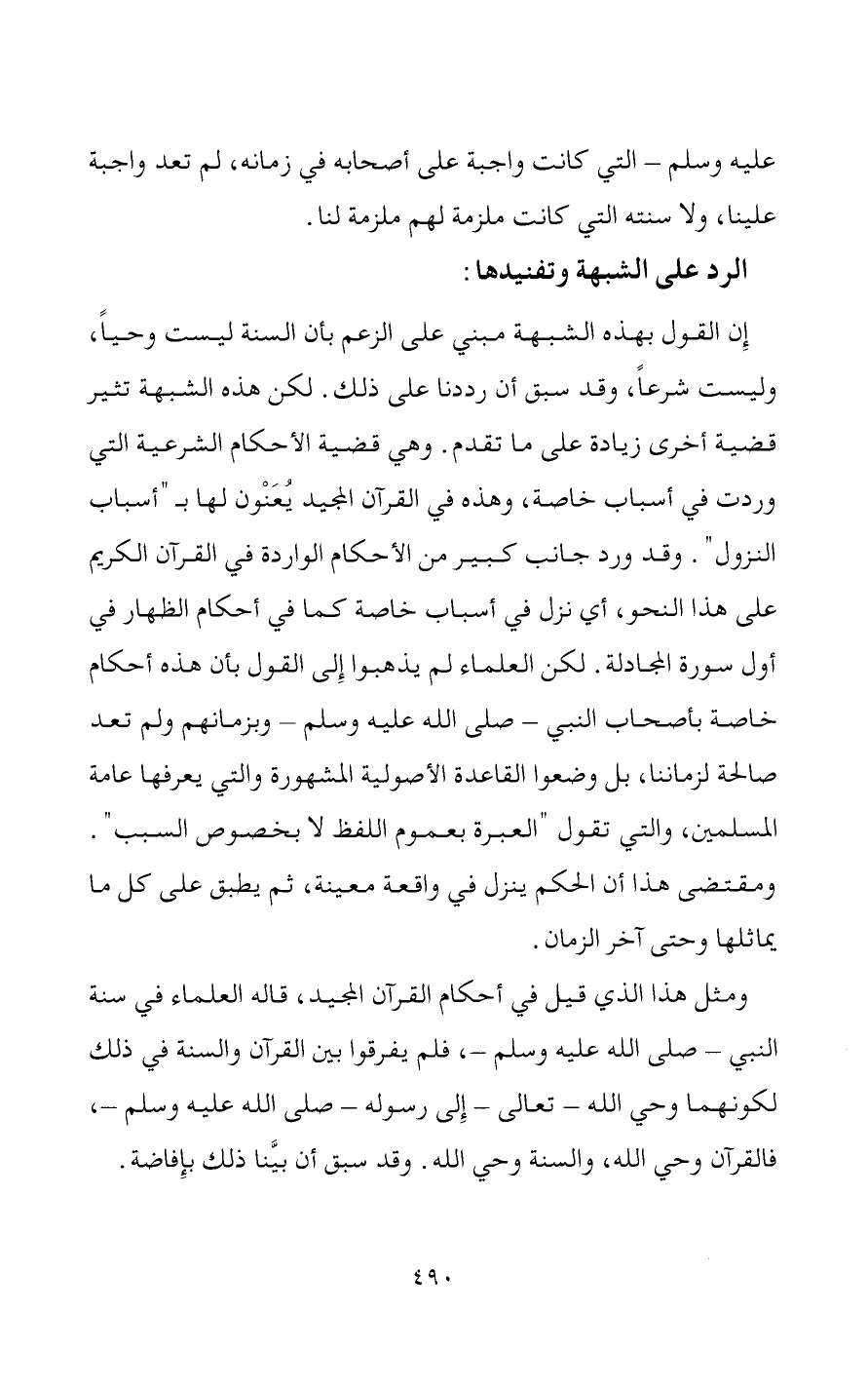 عليه وسلم – التي كانت واجبة على أصحابه في زمانه، لم تعد واجبة علينا، ولا سنته التي كانت ملزمة لهم ملزمة لنا.

الرد على الشبهة وتفنيدها:

إن القول بهذه الشبهة مبني على الزعم بأن السنة ليست وحياً، وليست شرعاً، وقد سبق أن رددنا على ذلك. لكن هذه الشبهة تثير قضية أخرى زيادة على ما تقدم. وهي قضية الأحكام الشرعية التي وردت في أسباب خاصة، وهذه في القرآن المجيد يُعَنْون لها بـ "أسباب النزول". وقد ورد جانب كبير من الأحكام الواردة في القرآن الكريم على هذا النحو، أي نزل في أسباب خاصة كما في أحكام الظهار في أول سورة المجادلة. لكن العلماء لم يذهبوا إلى القول بأن هذه أحكام خاصة بأصحاب النبي – صلى الله عليه وسلم – وبزمانهم ولم تعد صالحة لزماننا، بل وضعوا القاعدة الأصولية المشهورة والتي يعرفها عامة المسلمين، والتي تقول "العبرة بعموم اللفظ لا بخصوص السبب". ومقتضى هذا أن الحكم ينزل في واقعة معينة، ثم يطبق على كل ما يماثلها وحتى آخر الزمان.

ومثل هذا الذي قيل في أحكام القرآن المجيد، قاله العلماء في سنة النبي – صلى الله عليه وسلم –، فلم يفرقوا بين القرآن والسنة في ذلك لكونهما وحي الله – تعالى – إلى رسوله – صلى الله عليه وسلم –، فالقرآن وحي الله، والسنة وحي الله. وقد سبق أن بيَّنا ذلك بإفاضة.

٤٩٠